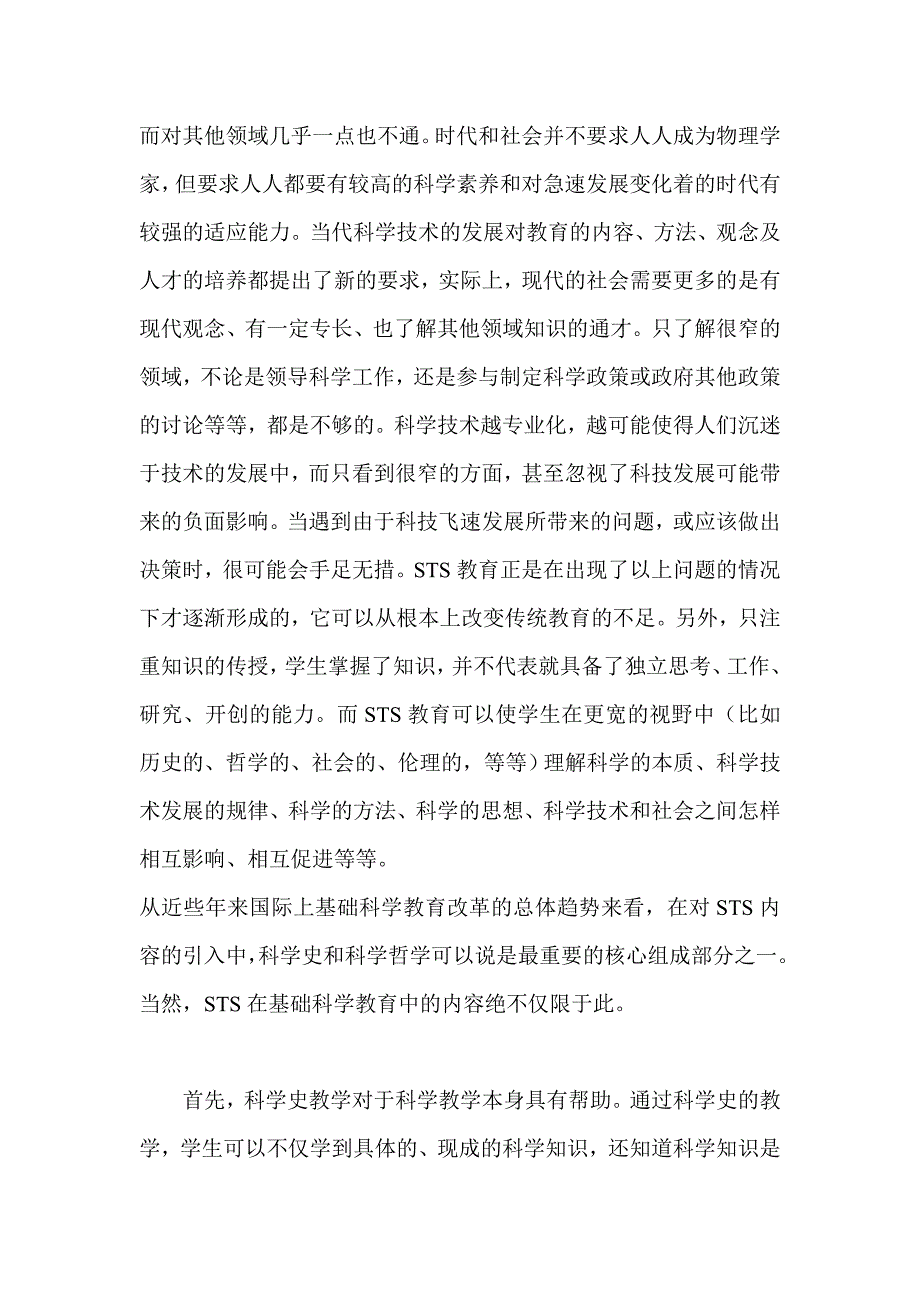 而对其他领域几乎一点也不通。时代和社会并不要求人人成为物理学家，但要求人人都要有较高的科学素养和对急速发展变化着的时代有较强的适应能力。当代科学技术的发展对教育的内容、方法、观念及人才的培养都提出了新的要求，实际上，现代的社会需要更多的是有现代观念、有一定专长、也了解其他领域知识的通才。只了解很窄的领域，不论是领导科学工作，还是参与制定科学政策或政府其他政策的讨论等等，都是不够的。科学技术越专业化，越可能使得人们沉迷于技术的发展中，而只看到很窄的方面，甚至忽视了科技发展可能带来的负面影响。当遇到由于科技飞速发展所带来的问题，或应该做出决策时，很可能会手足无措。STS 教育正是在出现了以上问题的情况下才逐渐形成的，它可以从根本上改变传统教育的不足。另外，只注重知识的传授，学生掌握了知识，并不代表就具备了独立思考、工作、研究、开创的能力。而 STS 教育可以使学生在更宽的视野中（比如历史的、哲学的、社会的、伦理的，等等）理解科学的本质、科学技术发展的规律、科学的方法、科学的思想、科学技术和社会之间怎样相互影响、相互促进等等。

从近些年来国际上基础科学教育改革的总体趋势来看，在对 STS 内容的引入中，科学史和科学哲学可以说是最重要的核心组成部分之一。当然，STS 在基础科学教育中的内容绝不仅限于此。

首先，科学史教学对于科学教学本身具有帮助。通过科学史的教学，学生可以不仅学到具体的、现成的科学知识，还知道科学知识是